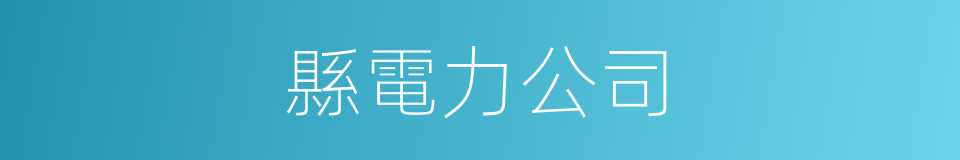 縣電力公司